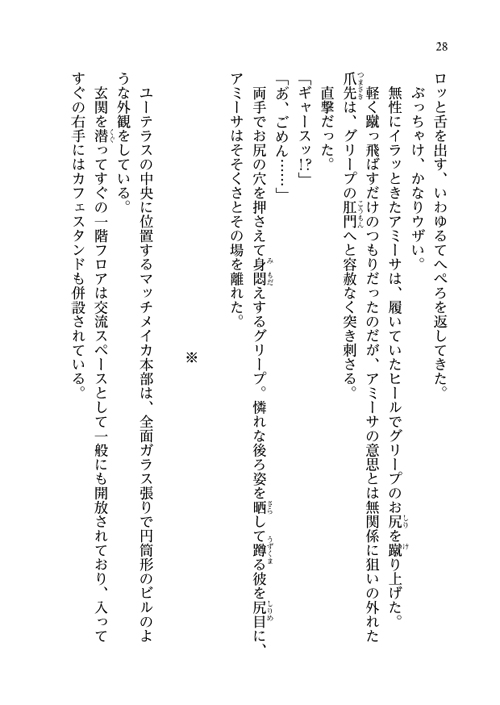 28

ロッと舌を出す、いわゆるてへぺろを返してきた。
ぶっちゃけ、かなりウザい。
無性にイラッときたアミーサは、履いていたヒールでグリープのお尻を蹴り上げた。
軽く蹴っ飛ばすだけのつもりだったのだが、アミーサの意思とは無関係に狙いの外れた爪先は、グリープの肛門へと容赦なく突き刺さる。
直撃だった。
「ギャースッ!?」
「あ、ごめん……」
両手でお尻の穴を押さえて身悶えするグリープ。憐れな後ろ姿を晒して蹲る彼を尻目に、アミーサはそそくさとその場を離れた。

※

ユーテラスの中央に位置するマッチメイカ本部は、全面ガラス張りで円筒形のビルのような外観をしている。
玄関を潜ってすぐの一階フロアは交流スペースとして一般にも開放されており、入ってすぐの右手にはカフェスタンドも併設されている。